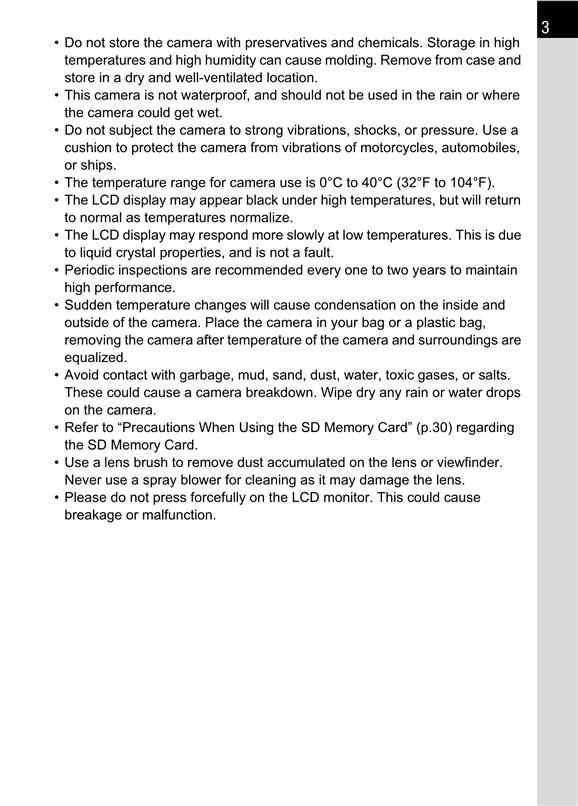 3

• Do not store the camera with preservatives and chemicals. Storage in high temperatures and high humidity can cause molding. Remove from case and store in a dry and well-ventilated location.
• This camera is not waterproof, and should not be used in the rain or where the camera could get wet.
• Do not subject the camera to strong vibrations, shocks, or pressure. Use a cushion to protect the camera from vibrations of motorcycles, automobiles, or ships.
• The temperature range for camera use is 0°C to 40°C (32°F to 104°F).
• The LCD display may appear black under high temperatures, but will return to normal as temperatures normalize.
• The LCD display may respond more slowly at low temperatures. This is due to liquid crystal properties, and is not a fault.
• Periodic inspections are recommended every one to two years to maintain high performance.
• Sudden temperature changes will cause condensation on the inside and outside of the camera. Place the camera in your bag or a plastic bag, removing the camera after temperature of the camera and surroundings are equalized.
• Avoid contact with garbage, mud, sand, dust, water, toxic gases, or salts. These could cause a camera breakdown. Wipe dry any rain or water drops on the camera.
• Refer to “Precautions When Using the SD Memory Card” (p.30) regarding the SD Memory Card.
• Use a lens brush to remove dust accumulated on the lens or viewfinder. Never use a spray blower for cleaning as it may damage the lens.
• Please do not press forcefully on the LCD monitor. This could cause breakage or malfunction.